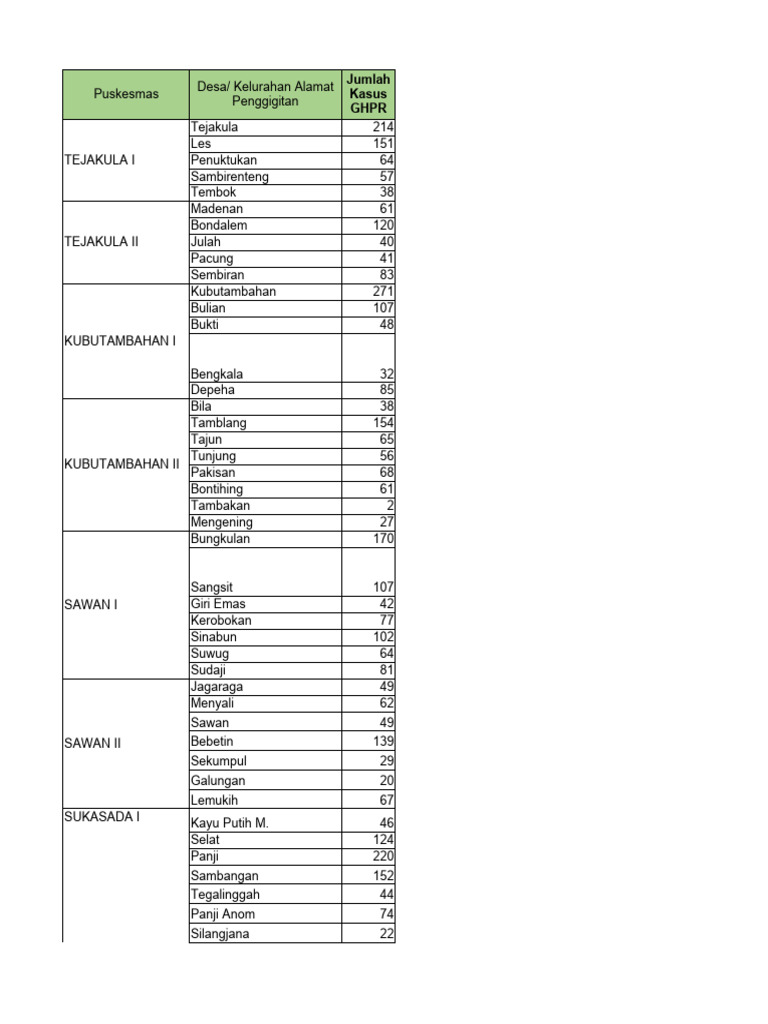 | Puskesmas | Desa/ Kelurahan Alamat Penggigitan | Jumlah Kasus GHPR |
|---|---|---|
| TEJAKULA I | Tejakula | 214 |
| | Les | 151 |
| | Penuktukan | 64 |
| | Sambirenteng | 57 |
| | Tembok | 38 |
| TEJAKULA II | Madenan | 61 |
| | Bondalem | 120 |
| | Julah | 40 |
| | Pacung | 41 |
| | Sembiran | 83 |
| KUBUTAMBAHAN I | Kubutambahan | 271 |
| | Bulian | 107 |
| | Bukti | 48 |
| | Bengkala | 32 |
| | Depeha | 85 |
| KUBUTAMBAHAN II | Bila | 38 |
| | Tamblang | 154 |
| | Tajun | 65 |
| | Tunjung | 56 |
| | Pakisan | 68 |
| | Bontihing | 61 |
| | Tambakan | 2 |
| | Mengening | 27 |
| SAWAN I | Bungkulan | 170 |
| | Sangsit | 107 |
| | Giri Emas | 42 |
| | Kerobokan | 77 |
| | Sinabun | 102 |
| | Suwug | 64 |
| | Sudaji | 81 |
| SAWAN II | Jagaraga | 49 |
| | Menyali | 62 |
| | Sawan | 49 |
| | Bebetin | 139 |
| | Sekumpul | 29 |
| | Galungan | 20 |
| | Lemukih | 67 |
| SUKASADA I | Kayu Putih M. | 46 |
| | Selat | 124 |
| | Panji | 220 |
| | Sambangan | 152 |
| | Tegalinggah | 44 |
| | Panji Anom | 74 |
| | Silangjana | 22 |